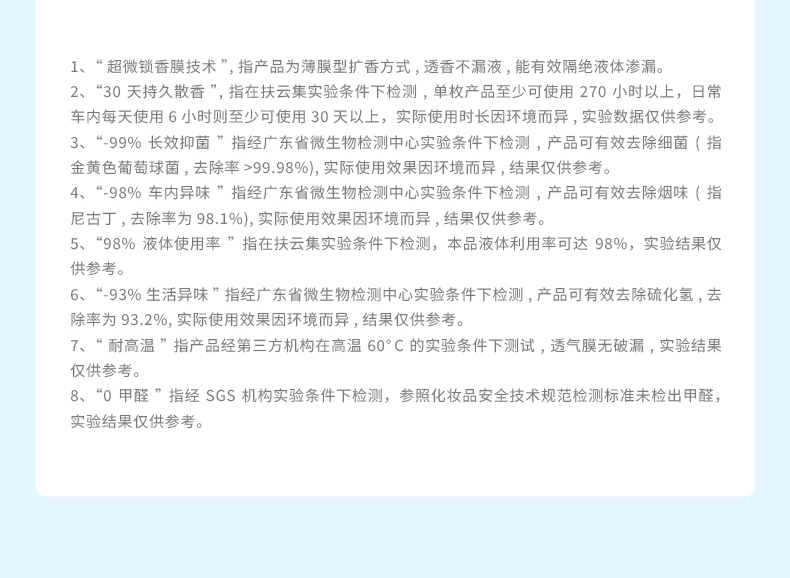 1、“超微锁香膜技术”,指产品为薄膜型扩香方式,透香不漏液,能有效隔绝液体渗漏。

2、“30天持久散香”,指在扶云集实验条件下检测,单枚产品至少可使用270小时以上,日常车内每天使用6小时则至少可使用30天以上,实际使用时长因环境而异,实验数据仅供参考。

3、“-99%长效抑菌”指经广东省微生物检测中心实验条件下检测,产品可有效去除细菌(指金黄色葡萄球菌,去除率>99.98%),实际使用效果因环境而异,结果仅供参考。

4、“-98%车内异味”指经广东省微生物检测中心实验条件下检测,产品可有效去除烟味(指尼古丁,去除率为98.1%),实际使用效果因环境而异,结果仅供参考。

5、“98%液体使用率”指在扶云集实验条件下检测,本品液体利用率可达98%,实验结果仅供参考。

6、“-93%生活异味”指经广东省微生物检测中心实验条件下检测,产品可有效去除硫化氢,去除率为93.2%,实际使用效果因环境而异,结果仅供参考。

7、“耐高温”指产品经第三方机构在高温60°C的实验条件下测试,透气膜无破漏,实验结果仅供参考。

8、“0甲醛”指经SGS机构实验条件下检测,参照化妆品安全技术规范检测标准未检出甲醛,实验结果仅供参考。